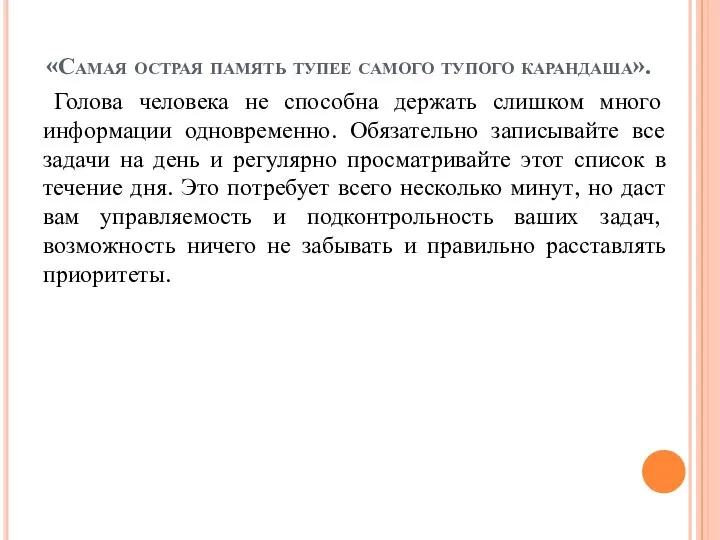 «Самая острая память тупее самого тупого карандаша».

Голова человека не способна держать слишком много информации одновременно. Обязательно записывайте все задачи на день и регулярно просматривайте этот список в течение дня. Это потребует всего несколько минут, но даст вам управляемость и подконтрольность ваших задач, возможность ничего не забывать и правильно расставлять приоритеты.